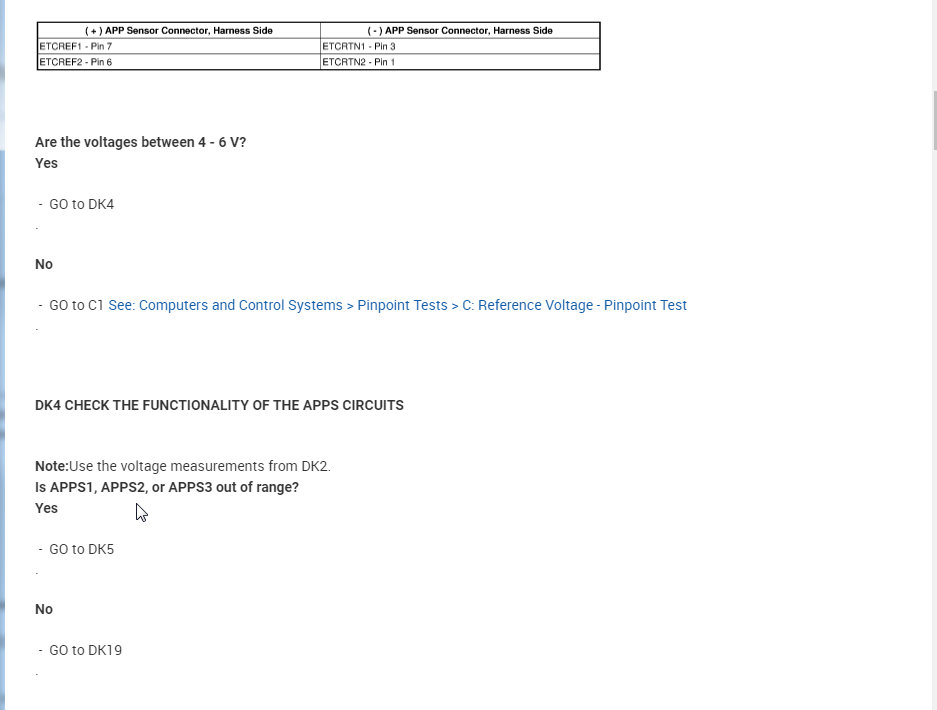 | ( + ) APP Sensor Connector, Harness Side | ( - ) APP Sensor Connector, Harness Side |
|---|---|
| ETCREF1 - Pin 7 | ETCRTN1 - Pin 3 |
| ETCREF2 - Pin 6 | ETCRTN2 - Pin 1 |

Are the voltages between 4 - 6 V?
Yes

- GO to DK4
.

No

- GO to C1 See: Computers and Control Systems > Pinpoint Tests > C: Reference Voltage - Pinpoint Test
.

DK4 CHECK THE FUNCTIONALITY OF THE APPS CIRCUITS

Note:Use the voltage measurements from DK2.
Is APPS1, APPS2, or APPS3 out of range?
Yes

- GO to DK5
.

No

- GO to DK19
.